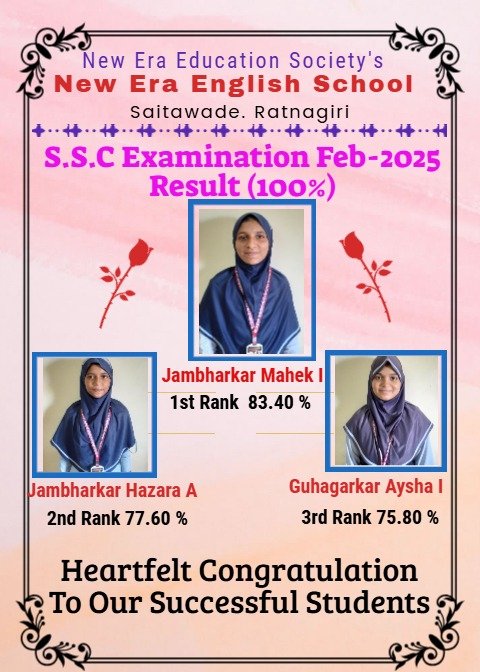 New Era Education Society's
New Era English School
Saitawade. Ratnagiri

S.S.C Examination Feb-2025
Result (100%)

Jambharkar Mahek I
1st Rank 83.40 %

Jambharkar Hazara A
2nd Rank 77.60 %

Guhagarkar Aysha I
3rd Rank 75.80 %

Heartfelt Congratulation
To Our Successful Students